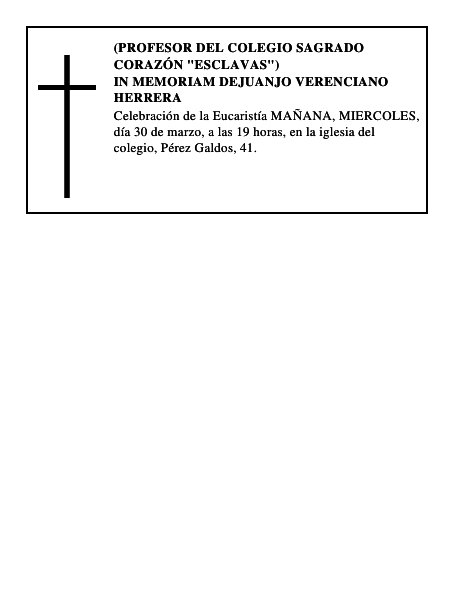 (PROFESOR DEL COLEGIO SAGRADO CORAZÓN "ESCLAVAS")
IN MEMORIAM DEJUANJO VERENCIANO HERRERA

Celebración de la Eucaristía MAÑANA, MIERCOLES, día 30 de marzo, a las 19 horas, en la iglesia del colegio, Pérez Galdos, 41.